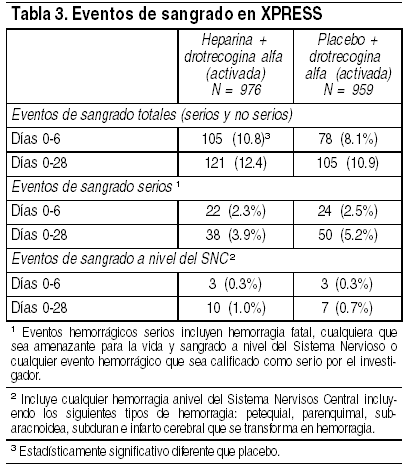 Tabla 3. Eventos de sangrado en XPRESS

| | Heparina + drotrecogina alfa (activada) N = 976 | Placebo + drotrecogina alfa (activada) N = 959 |
|---|---|---|
| Eventos de sangrado totales (serios y no serios) | | |
| Días 0-6 | 105 (10.8)$^3$ | 78 (8.1%) |
| Días 0-28 | 121 (12.4) | 105 (10.9) |
| Eventos de sangrado serios $^1$ | | |
| Días 0-6 | 22 (2.3%) | 24 (2.5%) |
| Días 0-28 | 38 (3.9%) | 50 (5.2%) |
| Eventos de sangrado a nivel del SNC$^2$ | | |
| Días 0-6 | 3 (0.3%) | 3 (0.3%) |
| Días 0-28 | 10 (1.0%) | 7 (0.7%) |

$^1$ Eventos hemorrágicos serios incluyen hemorragia fatal, cualquiera que sea amenazante para la vida y sangrado a nivel del Sistema Nervioso o cualquier evento hemorrágico que sea calificado como serio por el investigador.

$^2$ Incluye cualquier hemorragia anivel del Sistema Nervisos Central incluyendo los siguientes tipos de hemorragia: petequial, parenquimal, subaracnoidea, subduran e infarto cerebral que se transforma en hemorragia.

$^3$ Estadísticamente significativo diferente que placebo.